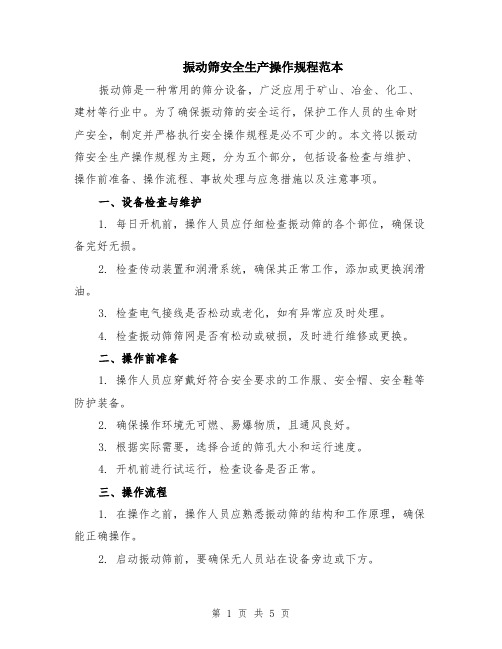 振动筛安全生产操作规程范本

振动筛是一种常用的筛分设备，广泛应用于矿山、冶金、化工、建材等行业中。为了确保振动筛的安全运行，保护工作人员的生命财产安全，制定并严格执行安全操作规程是必不可少的。本文将以振动筛安全生产操作规程为主题，分为五个部分，包括设备检查与维护、操作前准备、操作流程、事故处理与应急措施以及注意事项。

一、设备检查与维护

1. 每日开机前，操作人员应仔细检查振动筛的各个部位，确保设备完好无损。

2. 检查传动装置和润滑系统，确保其正常工作，添加或更换润滑油。

3. 检查电气接线是否松动或老化，如有异常应及时处理。

4. 检查振动筛筛网是否有松动或破损，及时进行维修或更换。

二、操作前准备

1. 操作人员应穿戴好符合安全要求的工作服、安全帽、安全鞋等防护装备。

2. 确保操作环境无可燃、易爆物质，且通风良好。

3. 根据实际需要，选择合适的筛孔大小和运行速度。

4. 开机前进行试运行，检查设备是否正常。

三、操作流程

1. 在操作之前，操作人员应熟悉振动筛的结构和工作原理，确保能正确操作。

2. 启动振动筛前，要确保无人员站在设备旁边或下方。

第 1 页 共 5 页